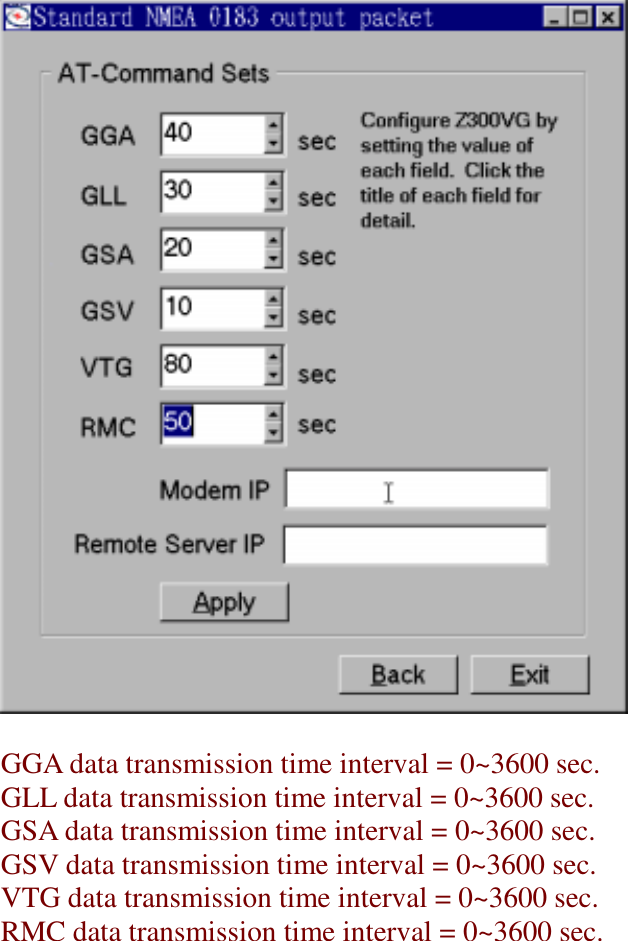 Standard NMEA 0183 output packet

AT-Command Sets

GGA 40 sec
GLL 30 sec
GSA 20 sec
GSV 10 sec
VTG 80 sec
RMC 50 sec

Configure Z300VG by setting the value of each field. Click the title of each field for detail.

Modem IP

Remote Server IP

Apply

Back Exit

GGA data transmission time interval = 0~3600 sec.
GLL data transmission time interval = 0~3600 sec.
GSA data transmission time interval = 0~3600 sec.
GSV data transmission time interval = 0~3600 sec.
VTG data transmission time interval = 0~3600 sec.
RMC data transmission time interval = 0~3600 sec.